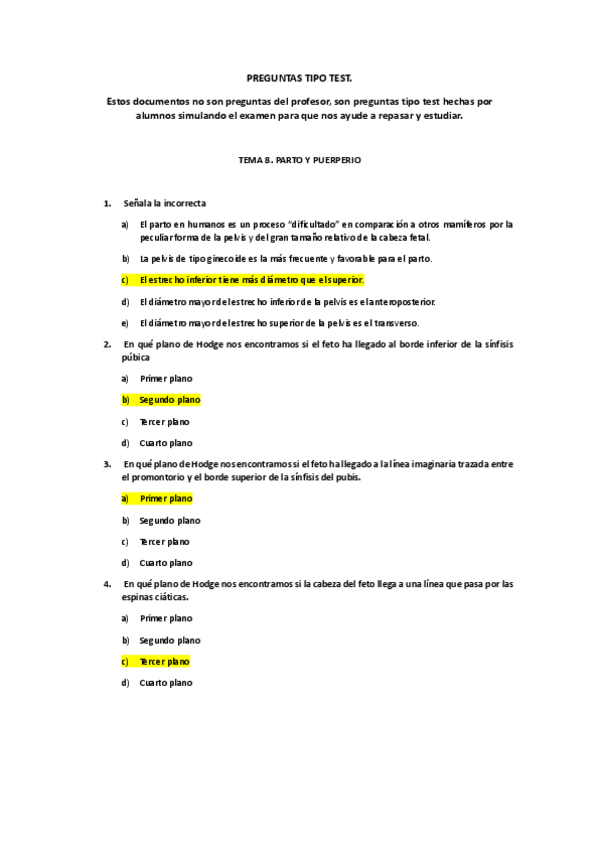 PREGUNTAS TIPO TEST.

Estos documentos no son preguntas del profesor, son preguntas tipo test hechas por alumnos simulando el examen para que nos ayude a repasar y estudiar.

TEMA 8. PARTO Y PUERPERIO

1. Señala la incorrecta

a) El parto en humanos es un proceso "dificultado" en comparación a otros mamíferos por la peculiar forma de la pelvis y del gran tamaño relativo de la cabeza fetal.

b) La pelvis de tipo ginecoide es la más frecuente y favorable para el parto.

c) El estrecho inferior tiene más diámetro que el superior.

d) El diámetro mayor del estrecho inferior de la pelvis es el anteroposterior.

e) El diámetro mayor del estrecho superior de la pelvis es el transverso.

2. En qué plano de Hodge nos encontramos si el feto ha llegado al borde inferior de la sínfisis púbica

a) Primer plano

b) Segundo plano

c) Tercer plano

d) Cuarto plano

3. En qué plano de Hodge nos encontramos si el feto ha llegado a la línea imaginaria trazada entre el promontorio y el borde superior de la sínfisis del pubis.

a) Primer plano

b) Segundo plano

c) Tercer plano

d) Cuarto plano

4. En qué plano de Hodge nos encontramos si la cabeza del feto llega a una línea que pasa por las espinas ciáticas.

a) Primer plano

b) Segundo plano

c) Tercer plano

d) Cuarto plano